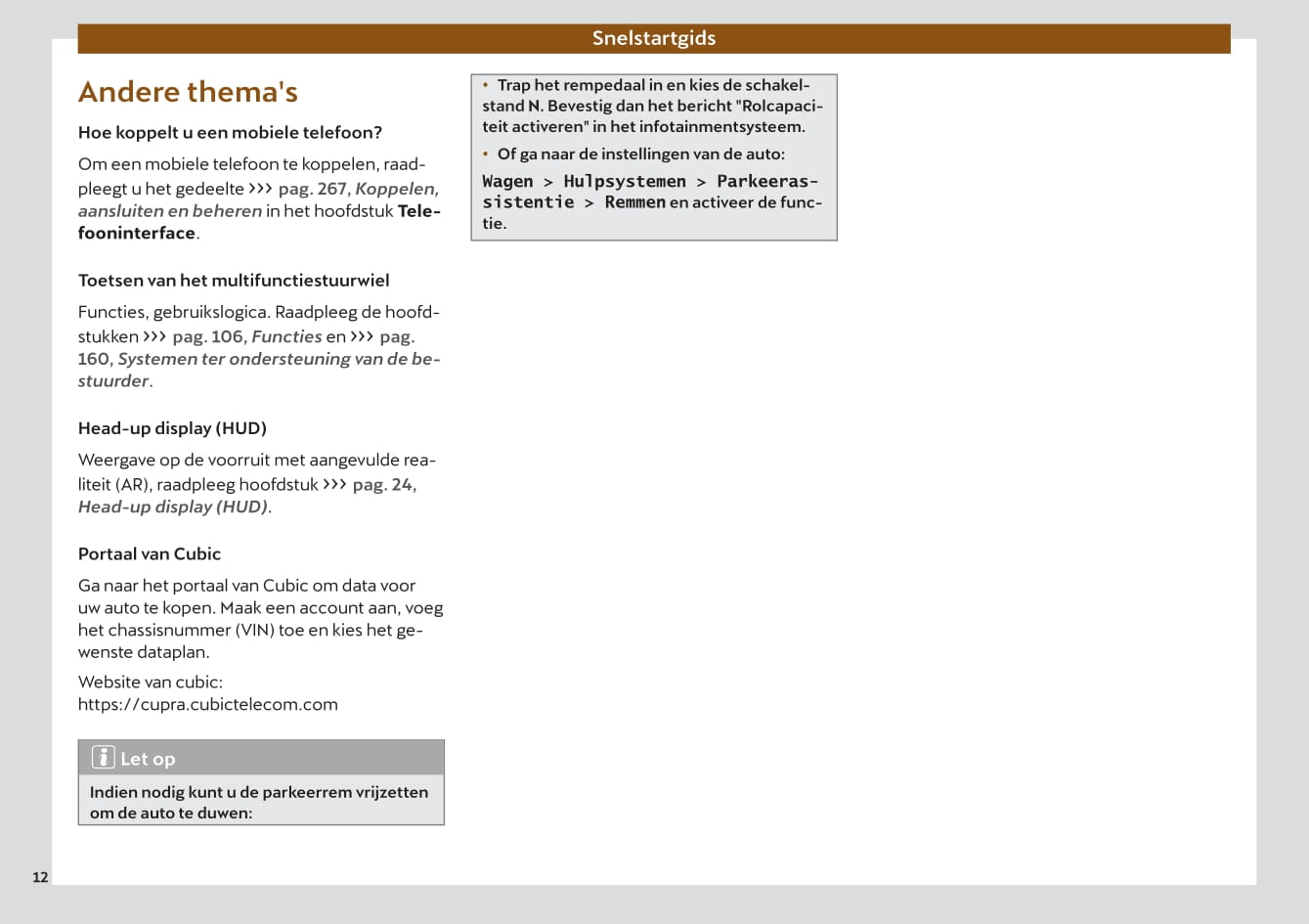 Snelstartgids

Andere thema's

Hoe koppelt u een mobiele telefoon?

Om een mobiele telefoon te koppelen, raadpleegt u het gedeelte ››› pag. 267, Koppelen, aansluiten en beheren in het hoofdstuk Telefooninterface.

Toetsen van het multifunctiestuurwiel

Functies, gebruikslogica. Raadpleeg de hoofdstukken ››› pag. 106, Functies en ››› pag. 160, Systemen ter ondersteuning van de bestuurder.

Head-up display (HUD)

Weergave op de voorruit met aangevulde realiteit (AR), raadpleeg hoofdstuk ››› pag. 24, Head-up display (HUD).

Portaal van Cubic

Ga naar het portaal van Cubic om data voor uw auto te kopen. Maak een account aan, voeg het chassisnummer (VIN) toe en kies het gewenste dataplan.

Website van cubic:
https://cupra.cubictelecom.com

Let op

Indien nodig kunt u de parkeerrem vrijzetten om de auto te duwen:

• Trap het rempedaal in en kies de schakelstand N. Bevestig dan het bericht "Rolcapaciteit activeren" in het infotainmentsysteem.
• Of ga naar de instellingen van de auto:
Wagen > Hulpsystemen > Parkeerassistentie > Remmen en activeer de functie.

12